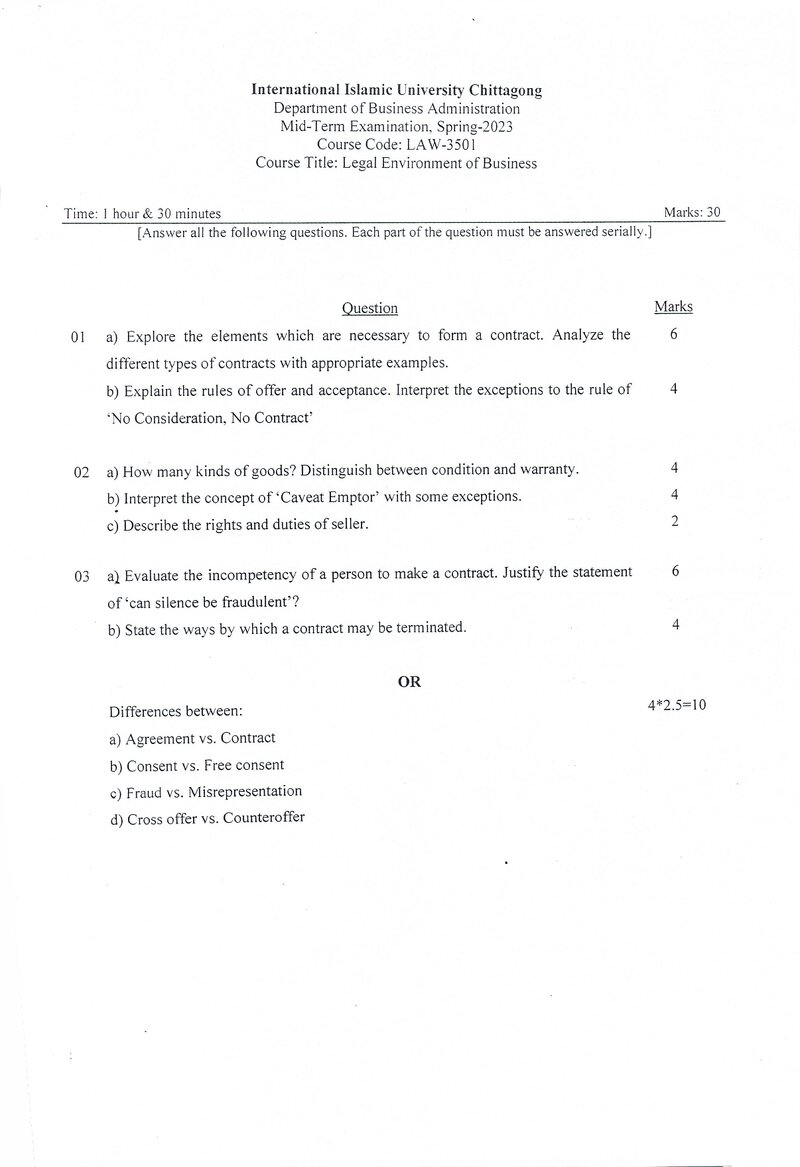 International Islamic University Chittagong
Department of Business Administration
Mid-Term Examination, Spring-2023
Course Code: LAW-3501
Course Title: Legal Environment of Business

Time: 1 hour & 30 minutes
Marks: 30

[Answer all the following questions. Each part of the question must be answered serially.]

Question
Marks

01 a) Explore the elements which are necessary to form a contract. Analyze the different types of contracts with appropriate examples. 6

b) Explain the rules of offer and acceptance. Interpret the exceptions to the rule of 'No Consideration, No Contract' 4

02 a) How many kinds of goods? Distinguish between condition and warranty. 4

b) Interpret the concept of 'Caveat Emptor' with some exceptions. 4

c) Describe the rights and duties of seller. 2

03 a) Evaluate the incompetency of a person to make a contract. Justify the statement of 'can silence be fraudulent'? 6

b) State the ways by which a contract may be terminated. 4

OR

Differences between: 4*2.5=10

a) Agreement vs. Contract
b) Consent vs. Free consent
c) Fraud vs. Misrepresentation
d) Cross offer vs. Counteroffer